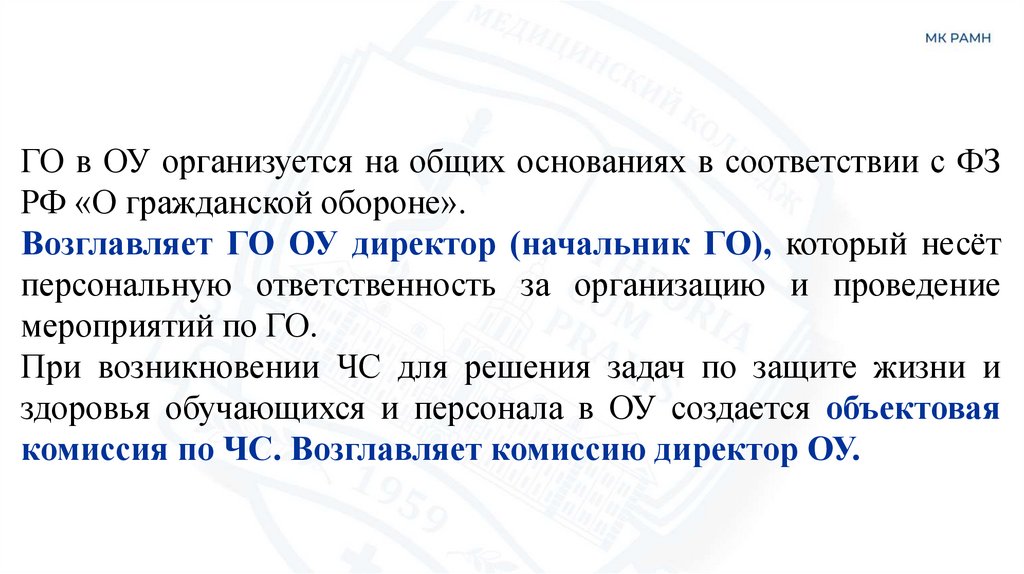 МК РАМН

ГО в ОУ организуется на общих основаниях в соответствии с ФЗ РФ «О гражданской обороне».
Возглавляет ГО ОУ директор (начальник ГО), который несёт персональную ответственность за организацию и проведение мероприятий по ГО.
При возникновении ЧС для решения задач по защите жизни и здоровья обучающихся и персонала в ОУ создается объектовая комиссия по ЧС. Возглавляет комиссию директор ОУ.